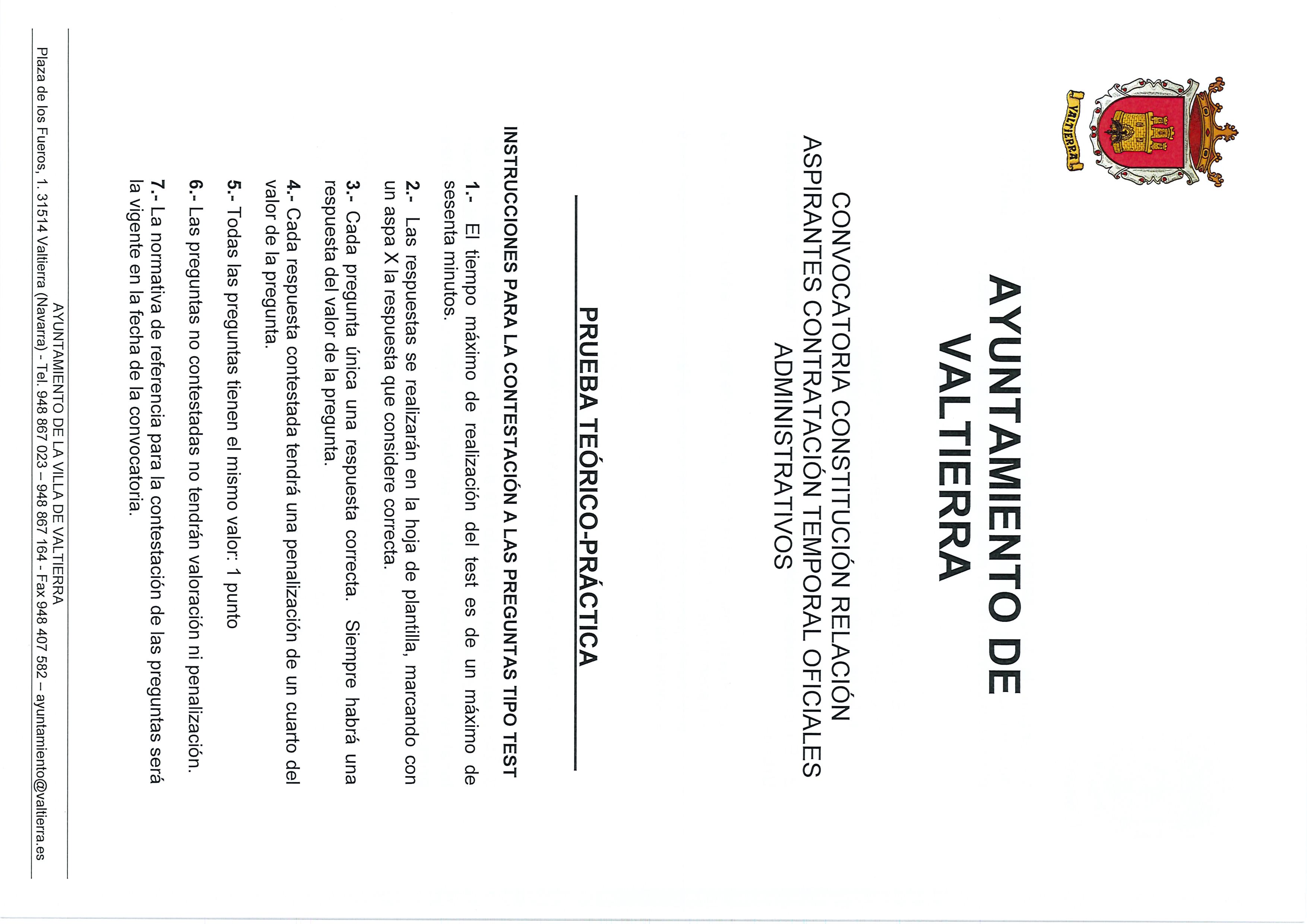 VALTIERRA

AYUNTAMIENTO DE VALTIERRA

CONVOCATORIA CONSTITUCIÓN RELACIÓN ASPIRANTES CONTRATACIÓN TEMPORAL OFICIALES ADMINISTRATIVOS

PRUEBA TEÓRICO-PRÁCTICA

INSTRUCCIONES PARA LA CONTESTACIÓN A LAS PREGUNTAS TIPO TEST

1.- El tiempo máximo de realización del test es de un máximo de sesenta minutos.

2.- Las respuestas se realizarán en la hoja de plantilla, marcando con un aspa X la respuesta que considere correcta.

3.- Cada pregunta única una respuesta correcta. Siempre habrá una respuesta del valor de la pregunta.

4.- Cada respuesta contestada tendrá una penalización de un cuarto del valor de la pregunta.

5.- Todas las preguntas tienen el mismo valor: 1 punto

6.- Las preguntas no contestadas no tendrán valoración ni penalización.

7.- La normativa de referencia para la contestación de las preguntas será la vigente en la fecha de la convocatoria.

AYUNTAMIENTO DE LA VILLA DE VALTIERRA
Plaza de los Fueros, 1. 31514 Valtierra (Navarra) - Tel. 948 867 023 – 948 867 164 - Fax 948 407 582 – ayuntamiento@valtierra.es